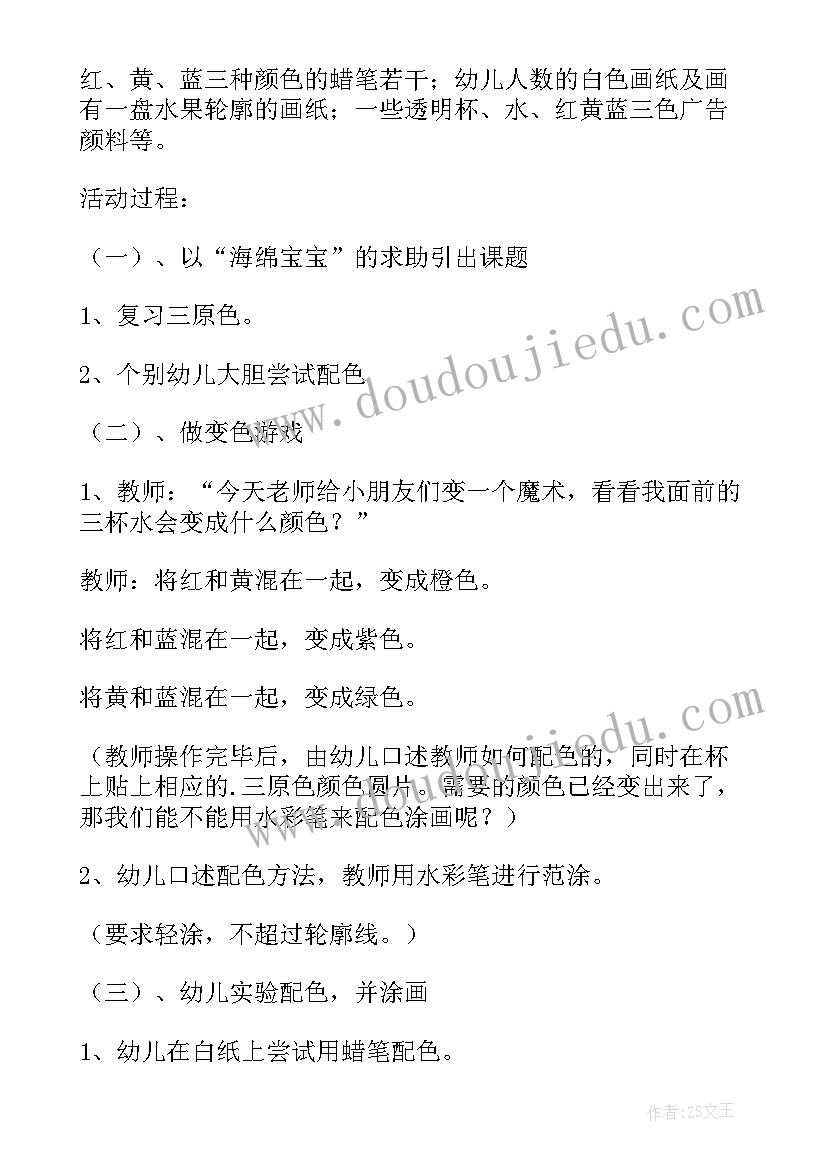 红、黄、蓝三种颜色的蜡笔若干；幼儿人数的白色画纸及画有一盘水果轮廓的画纸；一些透明杯、水、红黄蓝三色广告颜料等。

活动过程：

（一）、以“海绵宝宝”的求助引出课题

1、复习三原色。

2、个别幼儿大胆尝试配色

（二）、做变色游戏

1、教师：“今天老师给小朋友们变一个魔术，看看我面前的三杯水会变成什么颜色？”

教师：将红和黄混在一起，变成橙色。

将红和蓝混在一起，变成紫色。

将黄和蓝混在一起，变成绿色。

（教师操作完毕后，由幼儿口述教师如何配色的，同时在杯上贴上相应的.三原色颜色圆片。需要的颜色已经变出来了，那我们能不能用水彩笔来配色涂画呢？）

2、幼儿口述配色方法，教师用水彩笔进行范涂。

（要求轻涂，不超过轮廓线。）

（三）、幼儿实验配色，并涂画

1、幼儿在白纸上尝试用蜡笔配色。

www.doudoujiedu.com

作者：ZS文王